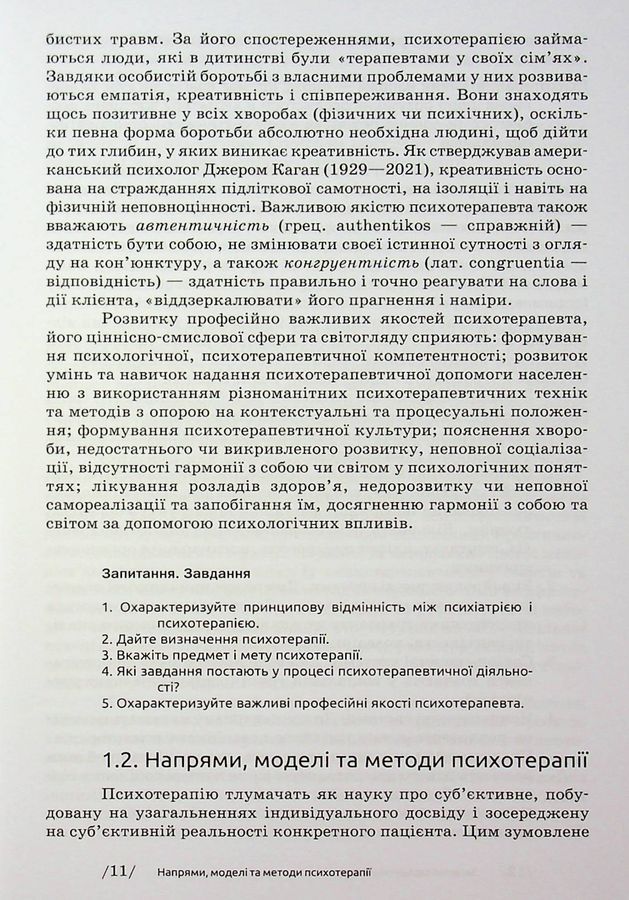 бистих травм. За його спостереженнями, психотерапією займаються люди, які в дитинстві були «терапевтами у своїх сім'ях». Завдяки особистій боротьбі з власними проблемами у них розвиваються емпатія, креативність і співпереживання. Вони знаходять щось позитивне у всіх хворобах (фізичних чи психічних), оскільки певна форма боротьби абсолютно необхідна людині, щоб дійти до тих глибин, у яких виникає креативність. Як стверджував американський психолог Джером Каган (1929—2021), креативність основана на стражданнях підліткової самотності, на ізоляції і навіть на фізичній неповноцінності. Важливою якістю психотерапевта також вважають автентичність (грец. authentikos — справжній) — здатність бути собою, не змінювати своєї істинної сутності з огляду на кон'юнктуру, а також конгруентність (лат. congruentia — відповідність) — здатність правильно і точно реагувати на слова і дії клієнта, «віддзеркалювати» його прагнення і наміри.

Розвитку професійно важливих якостей психотерапевта, його ціннісно-смислової сфери та світогляду сприяють: формування психологічної, психотерапевтичної компетентності; розвиток умінь та навичок надання психотерапевтичної допомоги населенню з використанням різноманітних психотерапевтичних технік та методів з опорою на контекстуальні та процесуальні положення; формування психотерапевтичної культури; пояснення хвороби, недостатнього чи викривленого розвитку, неповної соціалізації, відсутності гармонії з собою чи світом у психологічних поняттях; лікування розладів здоров'я, недорозвитку чи неповної самореалізації та запобігання їм, досягненню гармонії з собою та світом за допомогою психологічних впливів.

Запитання. Завдання

1. Охарактеризуйте принципову відмінність між психіатрією і психотерапією.
2. Дайте визначення психотерапії.
3. Вкажіть предмет і мету психотерапії.
4. Які завдання постають у процесі психотерапевтичної діяльності?
5. Охарактеризуйте важливі професійні якості психотерапевта.

1.2. Напрями, моделі та методи психотерапії

Психотерапію тлумачать як науку про суб'єктивне, побудовану на узагальненнях індивідуального досвіду і зосереджену на суб'єктивній реальності конкретного пацієнта. Цим зумовлене

/11/ Напрями, моделі та методи психотерапії